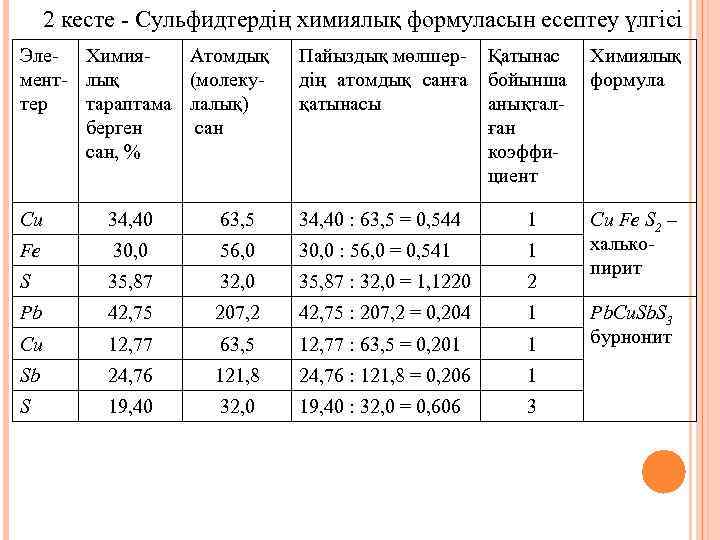 2 кесте - Сульфидтердің химиялық формуласын есептеу үлгісі

| Элементтер | Химиялық тараптама берген сан, % | Атомдық (молекулалық) сан | Пайыздық мөлшердің атомдық санға қатынасы | Қатынас бойынша анықталған коэффициент | Химиялық формула |
|---|---|---|---|---|---|
| $Cu$ | 34,40 | 63,5 | 34,40 : 63,5 = 0,544 | 1 | $Cu\,Fe\,S_2$ – халькопирит |
| $Fe$ | 30,0 | 56,0 | 30,0 : 56,0 = 0,541 | 1 | |
| $S$ | 35,87 | 32,0 | 35,87 : 32,0 = 1,1220 | 2 | |
| $Pb$ | 42,75 | 207,2 | 42,75 : 207,2 = 0,204 | 1 | $PbCuSbS_3$ бурнонит |
| $Cu$ | 12,77 | 63,5 | 12,77 : 63,5 = 0,201 | 1 | |
| $Sb$ | 24,76 | 121,8 | 24,76 : 121,8 = 0,206 | 1 | |
| $S$ | 19,40 | 32,0 | 19,40 : 32,0 = 0,606 | 3 | |